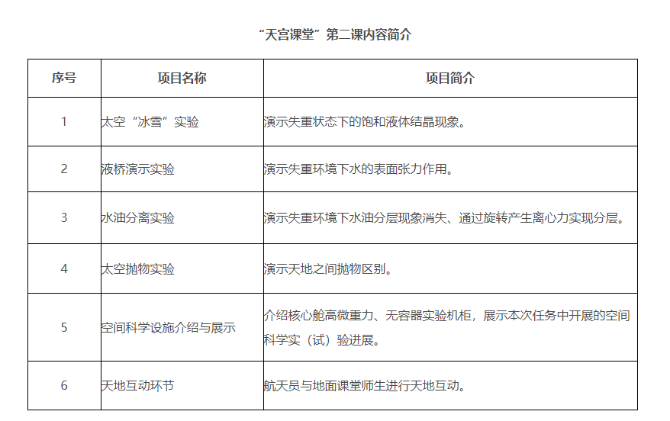 “天宫课堂”第二课内容简介

| 序号 | 项目名称 | 项目简介 |
|---|---|---|
| 1 | 太空“冰雪”实验 | 演示失重状态下的饱和液体结晶现象。 |
| 2 | 液桥演示实验 | 演示失重环境下水的表面张力作用。 |
| 3 | 水油分离实验 | 演示失重环境下水油分层现象消失、通过旋转产生离心力实现分层。 |
| 4 | 太空抛物实验 | 演示天地之间抛物区别。 |
| 5 | 空间科学设施介绍与展示 | 介绍核心舱高微重力、无容器实验机柜，展示本次任务中开展的空间科学实（试）验进展。 |
| 6 | 天地互动环节 | 航天员与地面课堂师生进行天地互动。 |